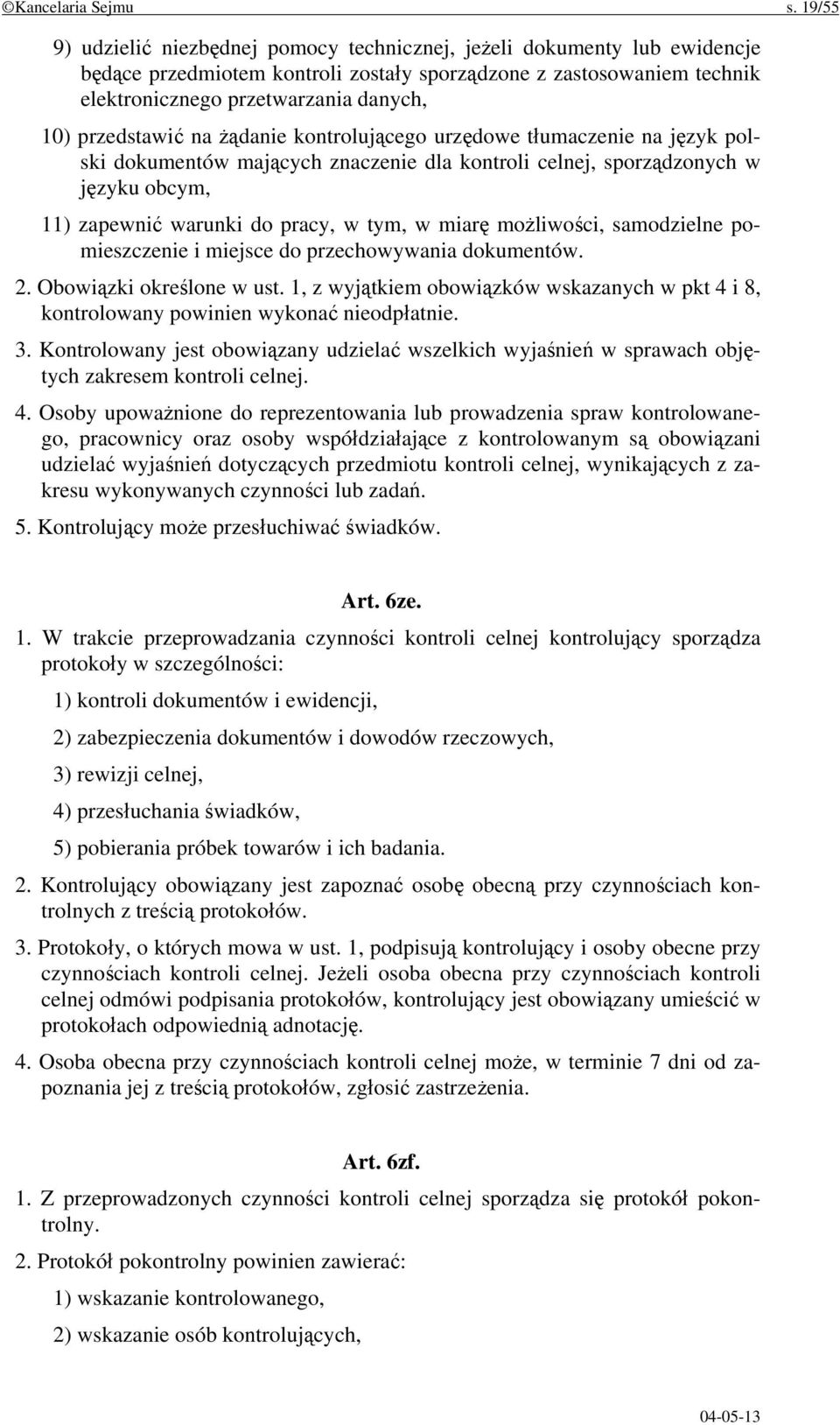 ©Kancelaria Sejmu s. 19/55

9) udzielić niezbędnej pomocy technicznej, jeżeli dokumenty lub ewidencje będące przedmiotem kontroli zostały sporządzone z zastosowaniem technik elektronicznego przetwarzania danych,

10) przedstawić na żądanie kontrolującego urzędowe tłumaczenie na język polski dokumentów mających znaczenie dla kontroli celnej, sporządzonych w języku obcym,

11) zapewnić warunki do pracy, w tym, w miarę możliwości, samodzielne pomieszczenie i miejsce do przechowywania dokumentów.

2. Obowiązki określone w ust. 1, z wyjątkiem obowiązków wskazanych w pkt 4 i 8, kontrolowany powinien wykonać nieodpłatnie.

3. Kontrolowany jest obowiązany udzielać wszelkich wyjaśnień w sprawach objętych zakresem kontroli celnej.

4. Osoby upoważnione do reprezentowania lub prowadzenia spraw kontrolowanego, pracownicy oraz osoby współdziałające z kontrolowanym są obowiązani udzielać wyjaśnień dotyczących przedmiotu kontroli celnej, wynikających z zakresu wykonywanych czynności lub zadań.

5. Kontrolujący może przesłuchiwać świadków.

Art. 6ze.

1. W trakcie przeprowadzania czynności kontroli celnej kontrolujący sporządza protokoły w szczególności:

1) kontroli dokumentów i ewidencji,

2) zabezpieczenia dokumentów i dowodów rzeczowych,

3) rewizji celnej,

4) przesłuchania świadków,

5) pobierania próbek towarów i ich badania.

2. Kontrolujący obowiązany jest zapoznać osobę obecną przy czynnościach kontrolnych z treścią protokołów.

3. Protokoły, o których mowa w ust. 1, podpisują kontrolujący i osoby obecne przy czynnościach kontroli celnej. Jeżeli osoba obecna przy czynnościach kontroli celnej odmówi podpisania protokołów, kontrolujący jest obowiązany umieścić w protokołach odpowiednią adnotację.

4. Osoba obecna przy czynnościach kontroli celnej może, w terminie 7 dni od zapoznania jej z treścią protokołów, zgłosić zastrzeżenia.

Art. 6zf.

1. Z przeprowadzonych czynności kontroli celnej sporządza się protokół pokontrolny.

2. Protokół pokontrolny powinien zawierać:

1) wskazanie kontrolowanego,

2) wskazanie osób kontrolujących,

04-05-13